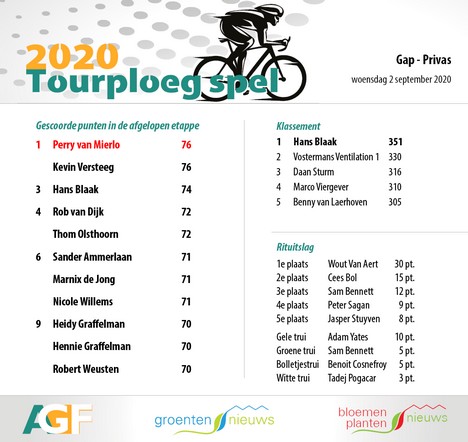 2020
Tourploeg spel

Gap - Privas
woensdag 2 september 2020

Gescoorde punten in de afgelopen etappe

| | | |
|---|---|---|
| 1 | Perry van Mierlo | 76 |
| | Kevin Versteeg | 76 |
| 3 | Hans Blaak | 74 |
| 4 | Rob van Dijk | 72 |
| | Thom Olsthoorn | 72 |
| 6 | Sander Ammerlaan | 71 |
| | Marnix de Jong | 71 |
| | Nicole Willems | 71 |
| 9 | Heidy Graffelman | 70 |
| | Hennie Graffelman | 70 |
| | Robert Weusten | 70 |

Klassement

| | | |
|---|---|---|
| 1 | Hans Blaak | 351 |
| 2 | Vostermans Ventilation 1 | 330 |
| 3 | Daan Sturm | 316 |
| 4 | Marco Viergever | 310 |
| 5 | Benny van Laerhoven | 305 |

Rituitslag

| | | |
|---|---|---|
| 1e plaats | Wout Van Aert | 30 pt. |
| 2e plaats | Cees Bol | 15 pt. |
| 3e plaats | Sam Bennett | 12 pt. |
| 4e plaats | Peter Sagan | 9 pt. |
| 5e plaats | Jasper Stuyven | 8 pt. |
| Gele trui | Adam Yates | 10 pt. |
| Groene trui | Sam Bennett | 5 pt. |
| Bolletjestrui | Benoit Cosnefroy | 5 pt. |
| Witte trui | Tadej Pogacar | 3 pt. |

AGF
groenten nieuws
bloemen planten nieuws